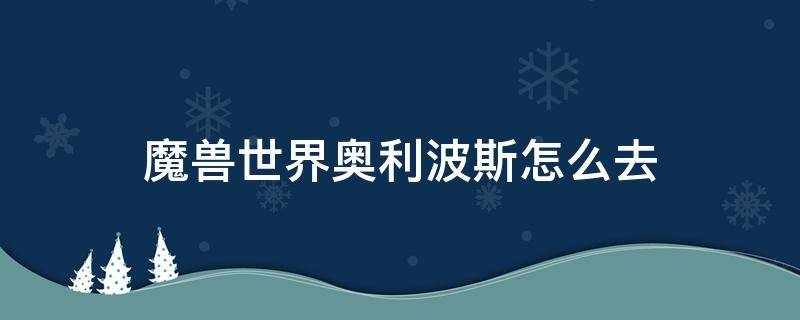 魔兽世界奥利波斯怎么去